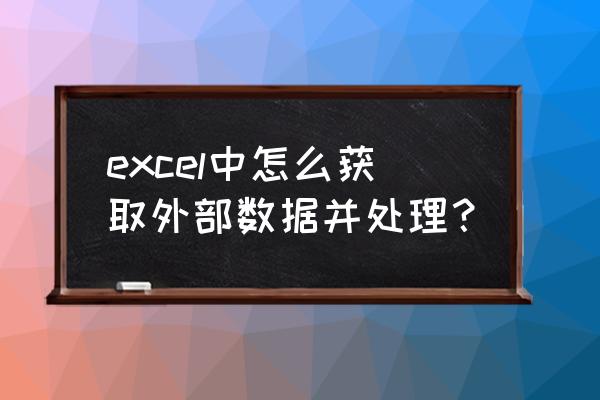 excel中怎么获取外部数据并处理？